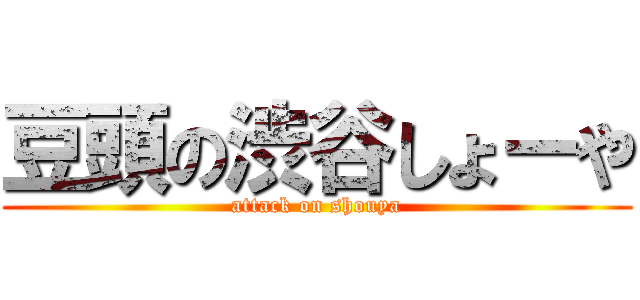 豆頭の渋谷しょーや
attack on shouya